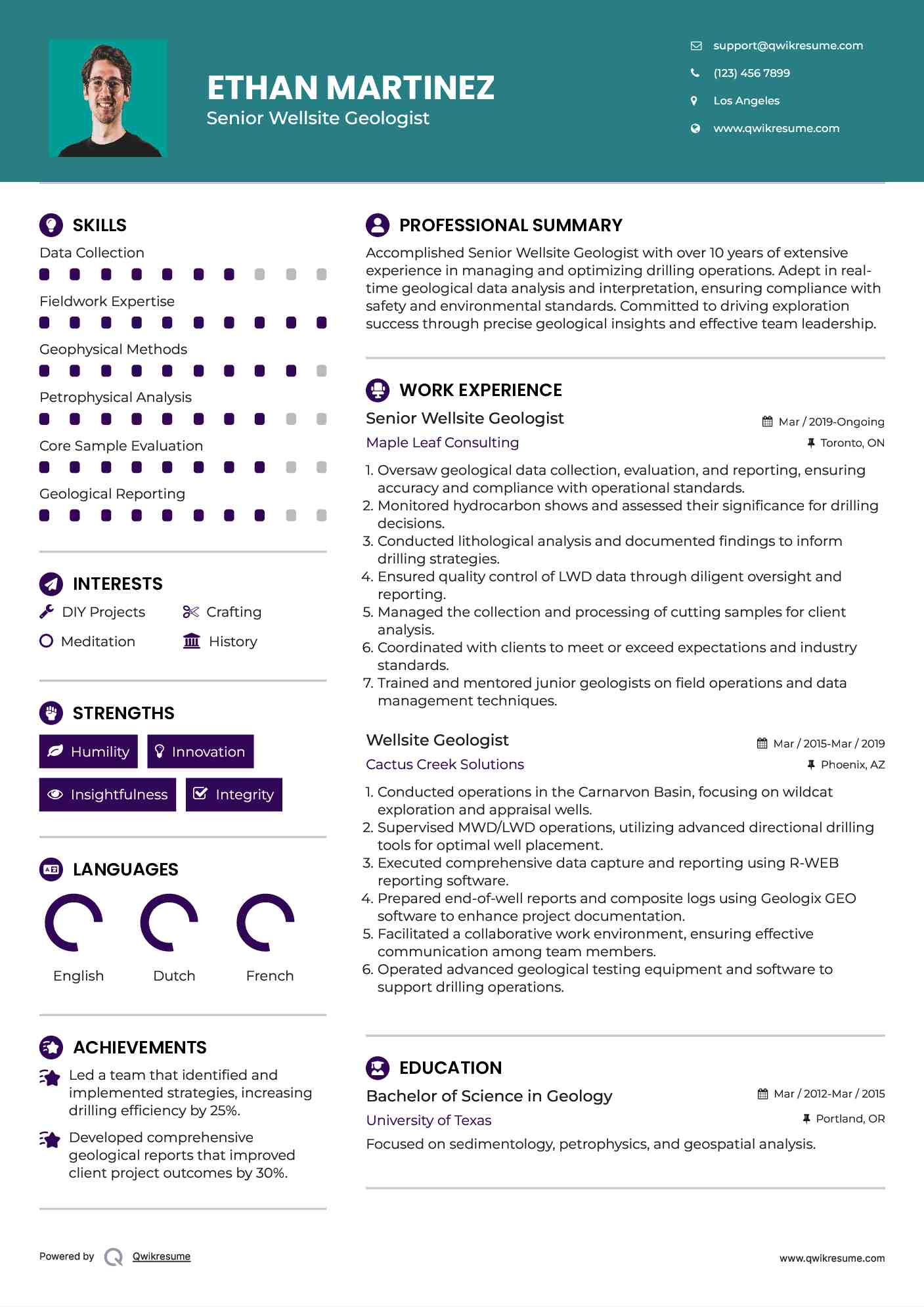 ETHAN MARTINEZ
Senior Wellsite Geologist

support@qwikresume.com
(123) 456 7899
Los Angeles
www.qwikresume.com

SKILLS
Data Collection
Fieldwork Expertise
Geophysical Methods
Petrophysical Analysis
Core Sample Evaluation
Geological Reporting

INTERESTS
DIY Projects
Crafting
Meditation
History

STRENGTHS
Humility
Innovation
Insightfulness
Integrity

LANGUAGES
English
Dutch
French

ACHIEVEMENTS
Led a team that identified and implemented strategies, increasing drilling efficiency by 25%.
Developed comprehensive geological reports that improved client project outcomes by 30%.

PROFESSIONAL SUMMARY
Accomplished Senior Wellsite Geologist with over 10 years of extensive experience in managing and optimizing drilling operations. Adept in real-time geological data analysis and interpretation, ensuring compliance with safety and environmental standards. Committed to driving exploration success through precise geological insights and effective team leadership.

WORK EXPERIENCE
Senior Wellsite Geologist
Mar / 2019-Ongoing
Maple Leaf Consulting
Toronto, ON
1. Oversaw geological data collection, evaluation, and reporting, ensuring accuracy and compliance with operational standards.
2. Monitored hydrocarbon shows and assessed their significance for drilling decisions.
3. Conducted lithological analysis and documented findings to inform drilling strategies.
4. Ensured quality control of LWD data through diligent oversight and reporting.
5. Managed the collection and processing of cutting samples for client analysis.
6. Coordinated with clients to meet or exceed expectations and industry standards.
7. Trained and mentored junior geologists on field operations and data management techniques.

Wellsite Geologist
Mar / 2015-Mar / 2019
Cactus Creek Solutions
Phoenix, AZ
1. Conducted operations in the Carnarvon Basin, focusing on wildcat exploration and appraisal wells.
2. Supervised MWD/LWD operations, utilizing advanced directional drilling tools for optimal well placement.
3. Executed comprehensive data capture and reporting using R-WEB reporting software.
4. Prepared end-of-well reports and composite logs using Geologix GEO software to enhance project documentation.
5. Facilitated a collaborative work environment, ensuring effective communication among team members.
6. Operated advanced geological testing equipment and software to support drilling operations.

EDUCATION
Bachelor of Science in Geology
Mar / 2012-Mar / 2015
University of Texas
Portland, OR
Focused on sedimentology, petrophysics, and geospatial analysis.

Powered by Qwikresume
www.qwikresume.com